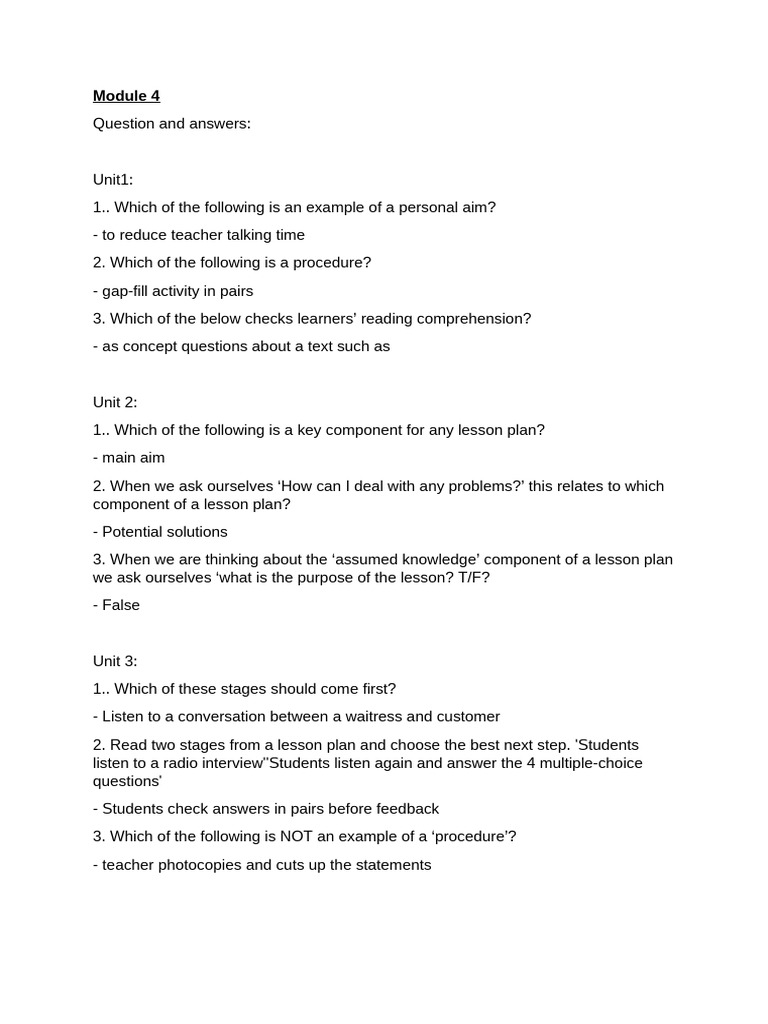 Module 4

Question and answers:

Unit1:

1.. Which of the following is an example of a personal aim?

- to reduce teacher talking time

2. Which of the following is a procedure?

- gap-fill activity in pairs

3. Which of the below checks learners' reading comprehension?

- as concept questions about a text such as

Unit 2:

1.. Which of the following is a key component for any lesson plan?

- main aim

2. When we ask ourselves 'How can I deal with any problems?' this relates to which component of a lesson plan?

- Potential solutions

3. When we are thinking about the 'assumed knowledge' component of a lesson plan we ask ourselves 'what is the purpose of the lesson? T/F?

- False

Unit 3:

1.. Which of these stages should come first?

- Listen to a conversation between a waitress and customer

2. Read two stages from a lesson plan and choose the best next step. 'Students listen to a radio interview''Students listen again and answer the 4 multiple-choice questions'

- Students check answers in pairs before feedback

3. Which of the following is NOT an example of a 'procedure'?

- teacher photocopies and cuts up the statements